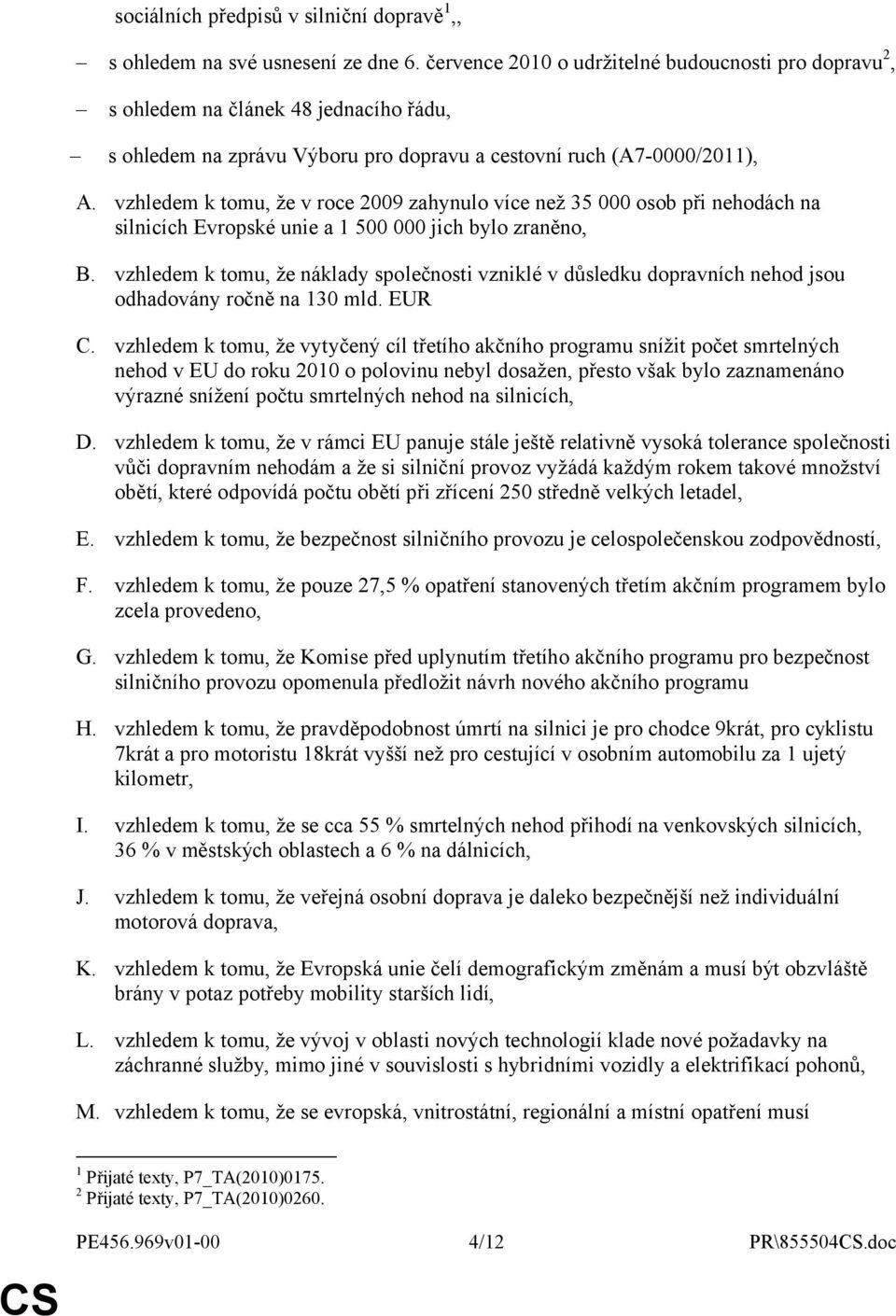 sociálních předpisů v silniční dopravě$^1$,,

– s ohledem na své usnesení ze dne 6. července 2010 o udržitelné budoucnosti pro dopravu$^2$,

– s ohledem na článek 48 jednacího řádu,

– s ohledem na zprávu Výboru pro dopravu a cestovní ruch (A7-0000/2011),

A. vzhledem k tomu, že v roce 2009 zahynulo více než 35 000 osob při nehodách na silnicích Evropské unie a 1 500 000 jich bylo zraněno,

B. vzhledem k tomu, že náklady společnosti vzniklé v důsledku dopravních nehod jsou odhadovány ročně na 130 mld. EUR

C. vzhledem k tomu, že vytyčený cíl třetího akčního programu snížit počet smrtelných nehod v EU do roku 2010 o polovinu nebyl dosažen, přesto však bylo zaznamenáno výrazné snížení počtu smrtelných nehod na silnicích,

D. vzhledem k tomu, že v rámci EU panuje stále ještě relativně vysoká tolerance společnosti vůči dopravním nehodám a že si silniční provoz vyžádá každým rokem takové množství obětí, které odpovídá počtu obětí při zřícení 250 středně velkých letadel,

E. vzhledem k tomu, že bezpečnost silničního provozu je celospolečenskou zodpovědností,

F. vzhledem k tomu, že pouze 27,5 % opatření stanovených třetím akčním programem bylo zcela provedeno,

G. vzhledem k tomu, že Komise před uplynutím třetího akčního programu pro bezpečnost silničního provozu opomenula předložit návrh nového akčního programu

H. vzhledem k tomu, že pravděpodobnost úmrtí na silnici je pro chodce 9krát, pro cyklistu 7krát a pro motoristu 18krát vyšší než pro cestující v osobním automobilu za 1 ujetý kilometr,

I. vzhledem k tomu, že se cca 55 % smrtelných nehod přihodí na venkovských silnicích, 36 % v městských oblastech a 6 % na dálnicích,

J. vzhledem k tomu, že veřejná osobní doprava je daleko bezpečnější než individuální motorová doprava,

K. vzhledem k tomu, že Evropská unie čelí demografickým změnám a musí být obzvláště brány v potaz potřeby mobility starších lidí,

L. vzhledem k tomu, že vývoj v oblasti nových technologií klade nové požadavky na záchranné služby, mimo jiné v souvislosti s hybridními vozidly a elektrifikací pohonů,

M. vzhledem k tomu, že se evropská, vnitrostátní, regionální a místní opatření musí

$^1$ Přijaté texty, P7_TA(2010)0175.
$^2$ Přijaté texty, P7_TA(2010)0260.

PE456.969v01-00 4/12 PR\855504CS.doc

CS